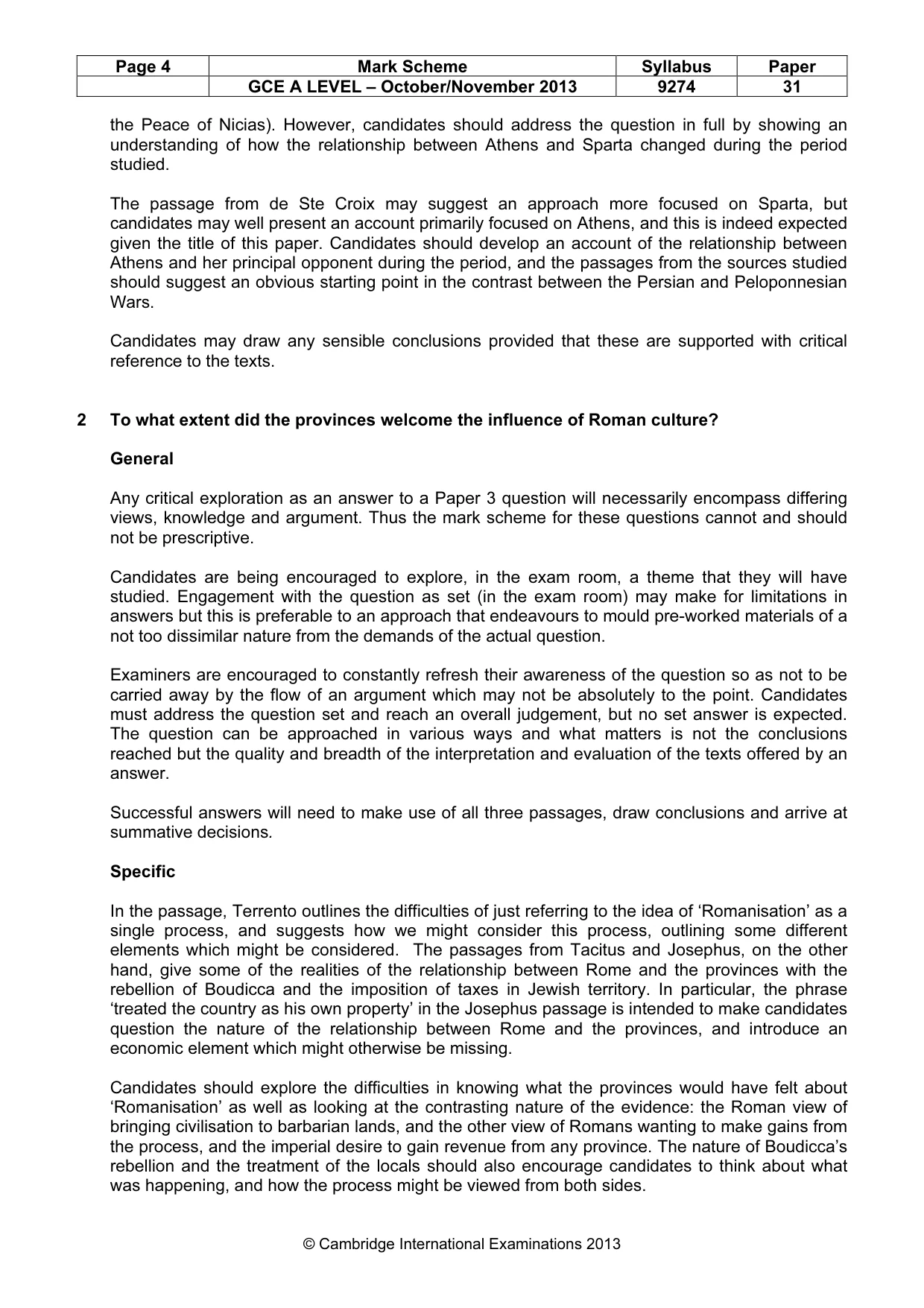 | Page 4 | Mark Scheme | Syllabus | Paper |
|---|---|---|---|
|  | GCE A LEVEL – October/November 2013 | 9274 | 31 |

the Peace of Nicias). However, candidates should address the question in full by showing an understanding of how the relationship between Athens and Sparta changed during the period studied.

The passage from de Ste Croix may suggest an approach more focused on Sparta, but candidates may well present an account primarily focused on Athens, and this is indeed expected given the title of this paper. Candidates should develop an account of the relationship between Athens and her principal opponent during the period, and the passages from the sources studied should suggest an obvious starting point in the contrast between the Persian and Peloponnesian Wars.

Candidates may draw any sensible conclusions provided that these are supported with critical reference to the texts.

2 To what extent did the provinces welcome the influence of Roman culture?

General

Any critical exploration as an answer to a Paper 3 question will necessarily encompass differing views, knowledge and argument. Thus the mark scheme for these questions cannot and should not be prescriptive.

Candidates are being encouraged to explore, in the exam room, a theme that they will have studied. Engagement with the question as set (in the exam room) may make for limitations in answers but this is preferable to an approach that endeavours to mould pre-worked materials of a not too dissimilar nature from the demands of the actual question.

Examiners are encouraged to constantly refresh their awareness of the question so as not to be carried away by the flow of an argument which may not be absolutely to the point. Candidates must address the question set and reach an overall judgement, but no set answer is expected. The question can be approached in various ways and what matters is not the conclusions reached but the quality and breadth of the interpretation and evaluation of the texts offered by an answer.

Successful answers will need to make use of all three passages, draw conclusions and arrive at summative decisions.

Specific

In the passage, Terrento outlines the difficulties of just referring to the idea of 'Romanisation' as a single process, and suggests how we might consider this process, outlining some different elements which might be considered. The passages from Tacitus and Josephus, on the other hand, give some of the realities of the relationship between Rome and the provinces with the rebellion of Boudicca and the imposition of taxes in Jewish territory. In particular, the phrase 'treated the country as his own property' in the Josephus passage is intended to make candidates question the nature of the relationship between Rome and the provinces, and introduce an economic element which might otherwise be missing.

Candidates should explore the difficulties in knowing what the provinces would have felt about 'Romanisation' as well as looking at the contrasting nature of the evidence: the Roman view of bringing civilisation to barbarian lands, and the other view of Romans wanting to make gains from the process, and the imperial desire to gain revenue from any province. The nature of Boudicca's rebellion and the treatment of the locals should also encourage candidates to think about what was happening, and how the process might be viewed from both sides.

© Cambridge International Examinations 2013